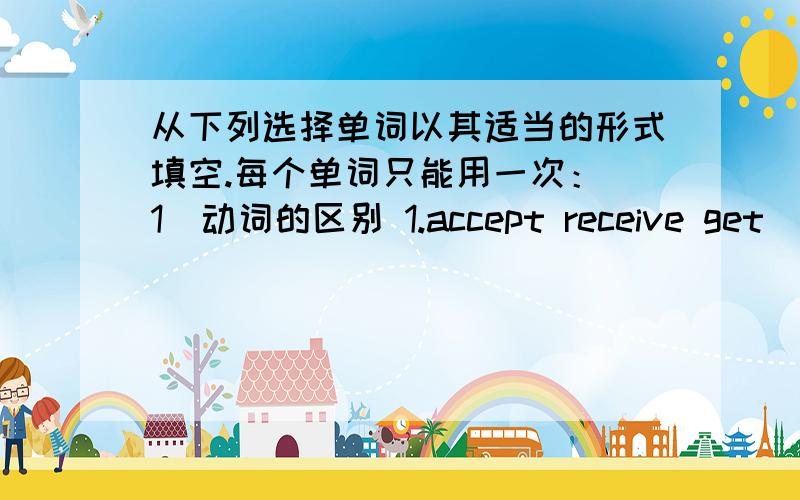 从下列选择单词以其适当的形式填空.每个单词只能用一次：（1）动词的区别 1.accept receive get